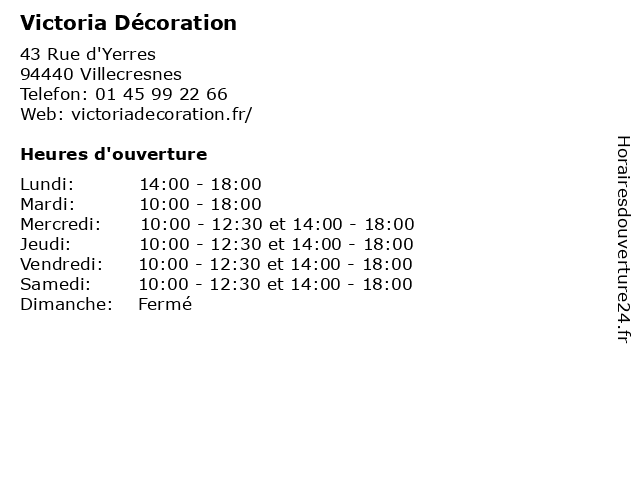 Victoria Décoration

43 Rue d'Yerres
94440 Villecresnes
Telefon: 01 45 99 22 66
Web: victoriadecoration.fr/

Heures d'ouverture

| | |
|---|---|
| Lundi: | 14:00 - 18:00 |
| Mardi: | 10:00 - 18:00 |
| Mercredi: | 10:00 - 12:30 et 14:00 - 18:00 |
| Jeudi: | 10:00 - 12:30 et 14:00 - 18:00 |
| Vendredi: | 10:00 - 12:30 et 14:00 - 18:00 |
| Samedi: | 10:00 - 12:30 et 14:00 - 18:00 |
| Dimanche: | Fermé |

Horairesdouverture24.fr